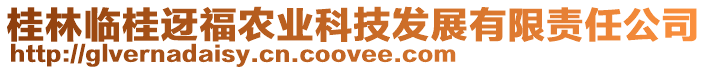 桂林临桂迓福农业科技发展有限责任公司
http://glvernadaisy.cn.coovee.com